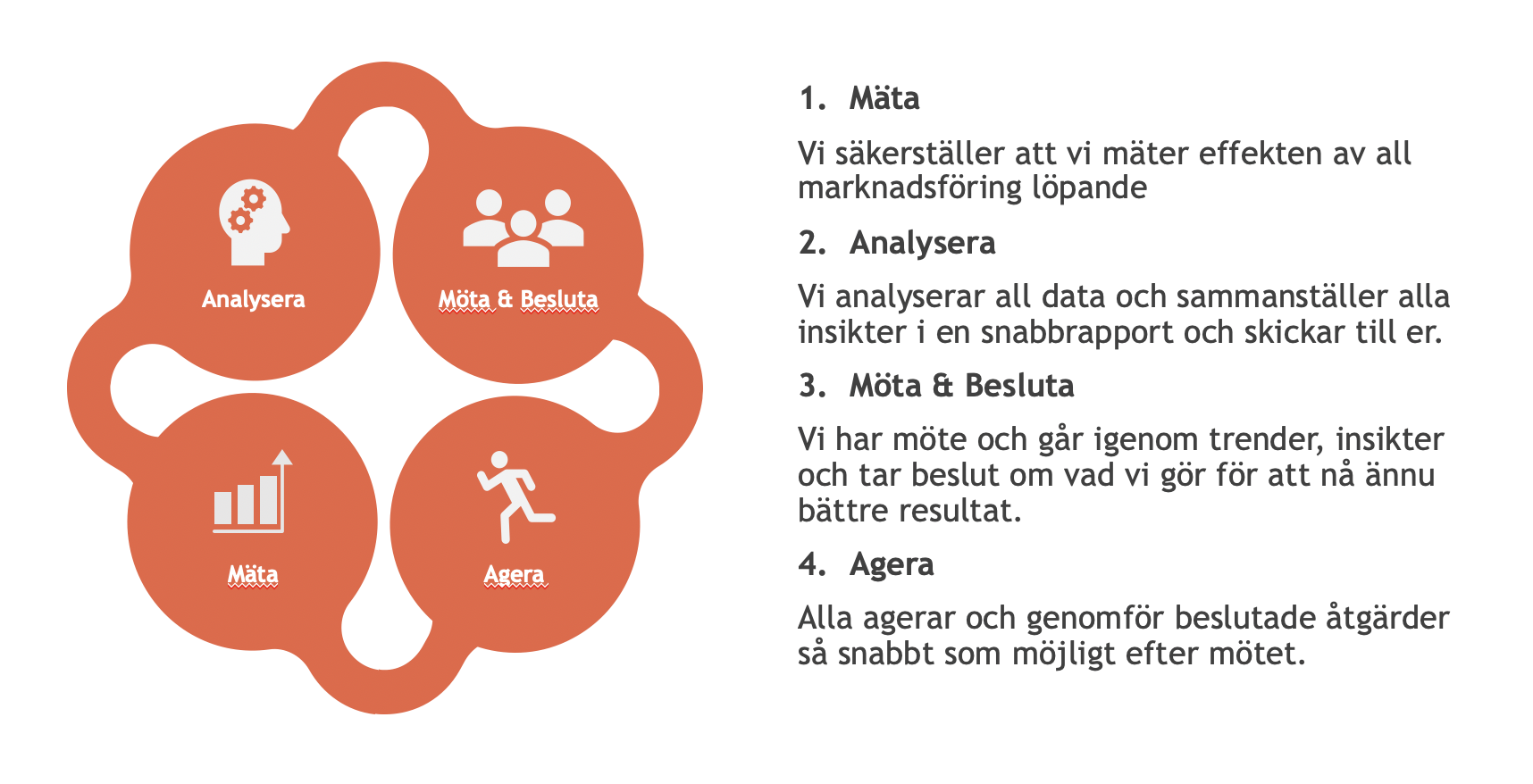 Analysera

Möta & Besluta

Mäta

Agera

1. Mäta

Vi säkerställer att vi mäter effekten av all marknadsföring löpande

2. Analysera

Vi analyserar all data och sammanställer alla insikter i en snabbrapport och skickar till er.

3. Möta & Besluta

Vi har möte och går igenom trender, insikter och tar beslut om vad vi gör för att nå ännu bättre resultat.

4. Agera

Alla agerar och genomför beslutade åtgärder så snabbt som möjligt efter mötet.